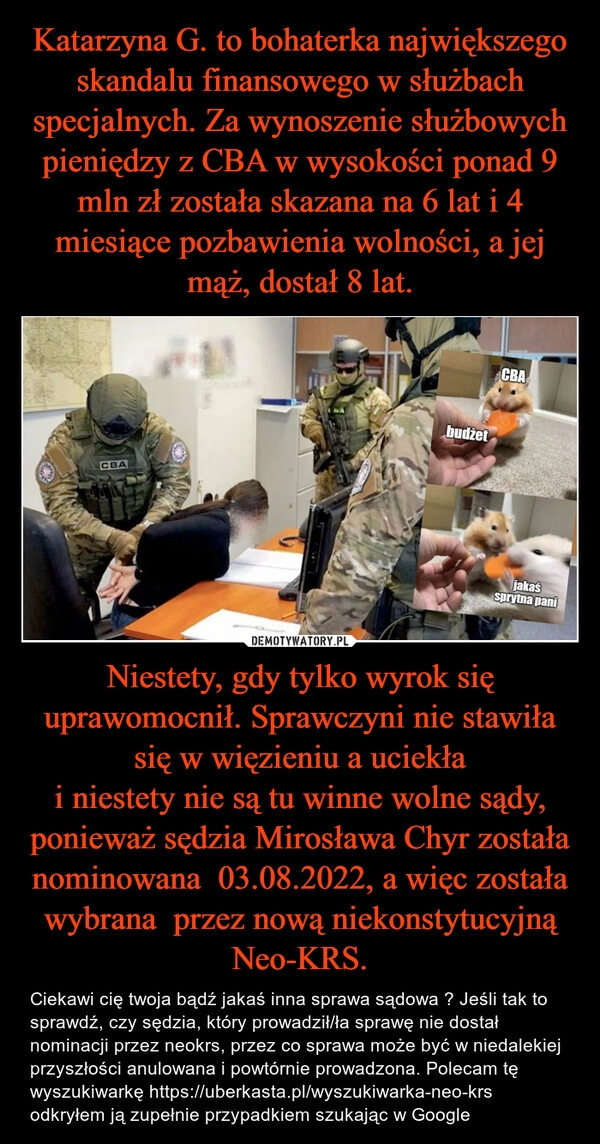 Katarzyna G. to bohaterka największego skandalu finansowego w służbach specjalnych. Za wynoszenie służbowych pieniędzy z CBA w wysokości ponad 9 mln zł została skazana na 6 lat i 4 miesiące pozbawienia wolności, a jej mąż, dostał 8 lat.

CBA

CBA

budżet

jakaś sprytna pani

DEMOTYWATORY.PL

Niestety, gdy tylko wyrok się uprawomocnił. Sprawczyni nie stawiła się w więzieniu a uciekła
i niestety nie są tu winne wolne sądy, ponieważ sędzia Mirosława Chyr została nominowana 03.08.2022, a więc została wybrana przez nową niekonstytucyjną Neo-KRS.

Ciekawi cię twoja bądź jakaś inna sprawa sądowa ? Jeśli tak to sprawdź, czy sędzia, który prowadził/ła sprawę nie dostał nominacji przez neokrs, przez co sprawa może być w niedalekiej przyszłości anulowana i powtórnie prowadzona. Polecam tę wyszukiwarkę https://uberkasta.pl/wyszukiwarka-neo-krs odkryłem ją zupełnie przypadkiem szukając w Google